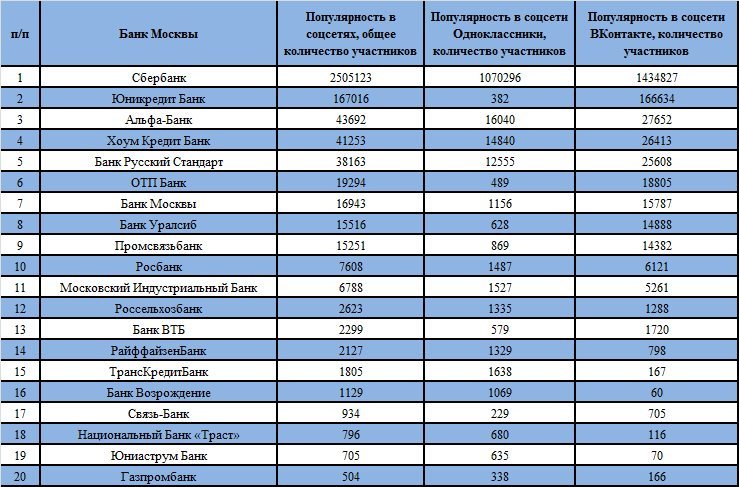 | п/п | Банк Москвы | Популярность в соцсетях, общее количество участников | Популярность в соцсети Одноклассники, количество участников | Популярность в соцсети ВКонтакте, количество участников |
|---|---|---|---|---|
| 1 | Сбербанк | 2505123 | 1070296 | 1434827 |
| 2 | Юникредит Банк | 167016 | 382 | 166634 |
| 3 | Альфа-Банк | 43692 | 16040 | 27652 |
| 4 | Хоум Кредит Банк | 41253 | 14840 | 26413 |
| 5 | Банк Русский Стандарт | 38163 | 12555 | 25608 |
| 6 | ОТП Банк | 19294 | 489 | 18805 |
| 7 | Банк Москвы | 16943 | 1156 | 15787 |
| 8 | Банк Уралсиб | 15516 | 628 | 14888 |
| 9 | Промсвязьбанк | 15251 | 869 | 14382 |
| 10 | Росбанк | 7608 | 1487 | 6121 |
| 11 | Московский Индустриальный Банк | 6788 | 1527 | 5261 |
| 12 | Россельхозбанк | 2623 | 1335 | 1288 |
| 13 | Банк ВТБ | 2299 | 579 | 1720 |
| 14 | РайффайзенБанк | 2127 | 1329 | 798 |
| 15 | ТрансКредитБанк | 1805 | 1638 | 167 |
| 16 | Банк Возрождение | 1129 | 1069 | 60 |
| 17 | Связь-Банк | 934 | 229 | 705 |
| 18 | Национальный Банк «Траст» | 796 | 680 | 116 |
| 19 | Юниаструм Банк | 705 | 635 | 70 |
| 20 | Газпромбанк | 504 | 338 | 166 |